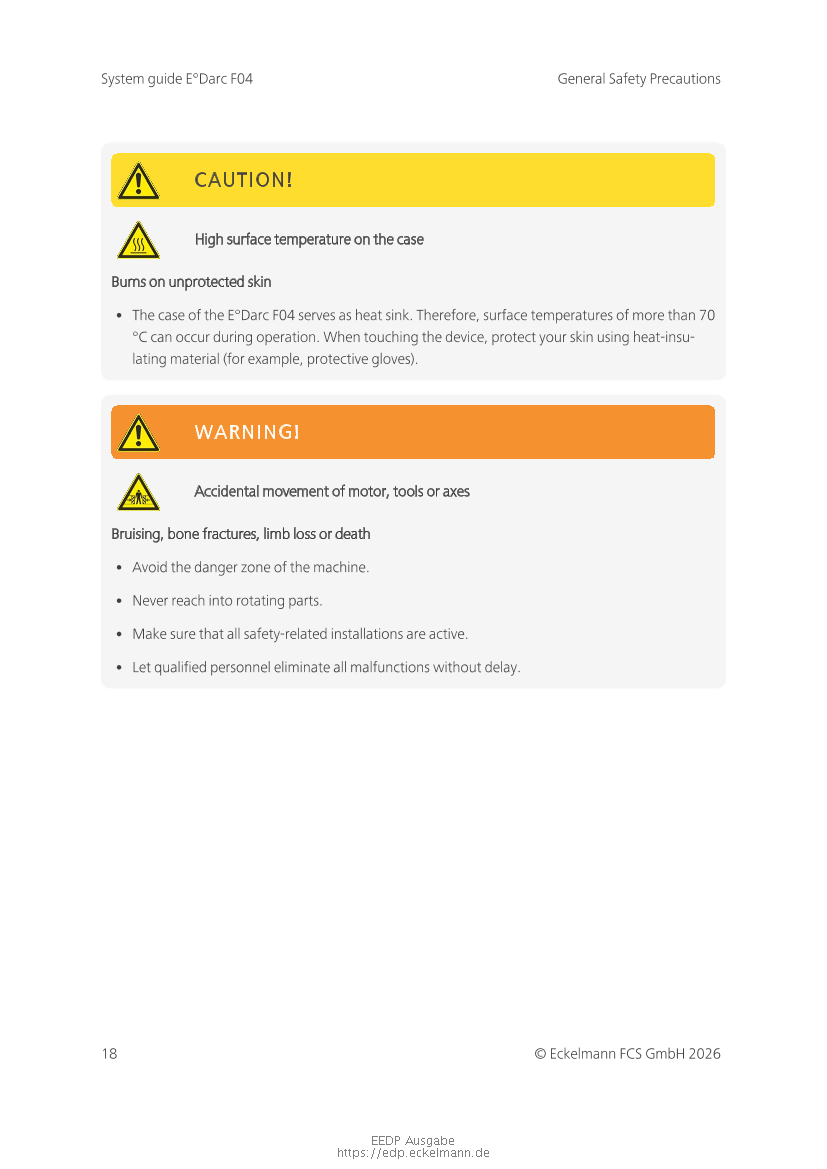 System guide E°Darc F04

General Safety Precautions

CAUTION!

High surface temperature on the case

Burns on unprotected skin

• The case of the E°Darc F04 serves as heat sink. Therefore, surface temperatures of more than 70 °C can occur during operation. When touching the device, protect your skin using heat-insulating material (for example, protective gloves).

WARNING!

Accidental movement of motor, tools or axes

Bruising, bone fractures, limb loss or death

• Avoid the danger zone of the machine.

• Never reach into rotating parts.

• Make sure that all safety-related installations are active.

• Let qualified personnel eliminate all malfunctions without delay.

18

© Eckelmann FCS GmbH 2026

EEDP Ausgabe
https://edp.eckelmann.de